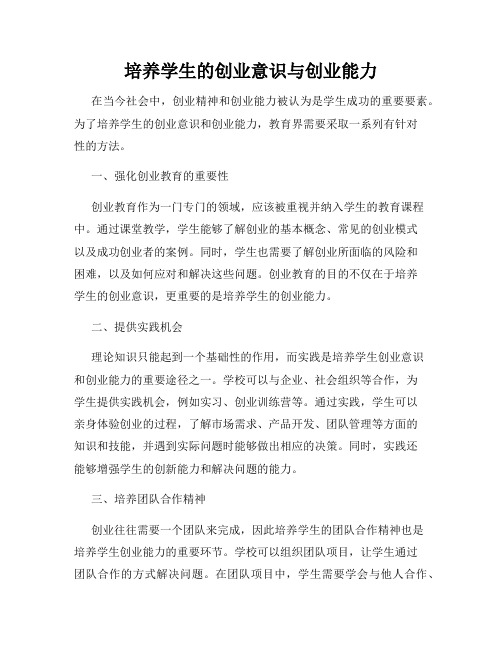 培养学生的创业意识与创业能力

在当今社会中，创业精神和创业能力被认为是学生成功的重要要素。为了培养学生的创业意识和创业能力，教育界需要采取一系列有针对性的方法。

一、强化创业教育的重要性

创业教育作为一门专门的领域，应该被重视并纳入学生的教育课程中。通过课堂教学，学生能够了解创业的基本概念、常见的创业模式以及成功创业者的案例。同时，学生也需要了解创业所面临的风险和困难，以及如何应对和解决这些问题。创业教育的目的不仅在于培养学生的创业意识，更重要的是培养学生的创业能力。

二、提供实践机会

理论知识只能起到一个基础性的作用，而实践是培养学生创业意识和创业能力的重要途径之一。学校可以与企业、社会组织等合作，为学生提供实践机会，例如实习、创业训练营等。通过实践，学生可以亲身体验创业的过程，了解市场需求、产品开发、团队管理等方面的知识和技能，并遇到实际问题时能够做出相应的决策。同时，实践还能够增强学生的创新能力和解决问题的能力。

三、培养团队合作精神

创业往往需要一个团队来完成，因此培养学生的团队合作精神也是培养学生创业能力的重要环节。学校可以组织团队项目，让学生通过团队合作的方式解决问题。在团队项目中，学生需要学会与他人合作、